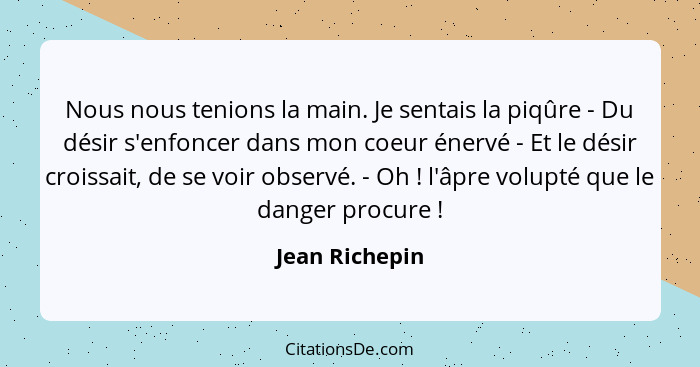 Nous nous tenions la main. Je sentais la piqûre - Du désir s'enfoncer dans mon coeur énervé - Et le désir croissait, de se voir observé. - Oh ! l'âpre volupté que le danger procure !

Jean Richepin

CitationsDe.com